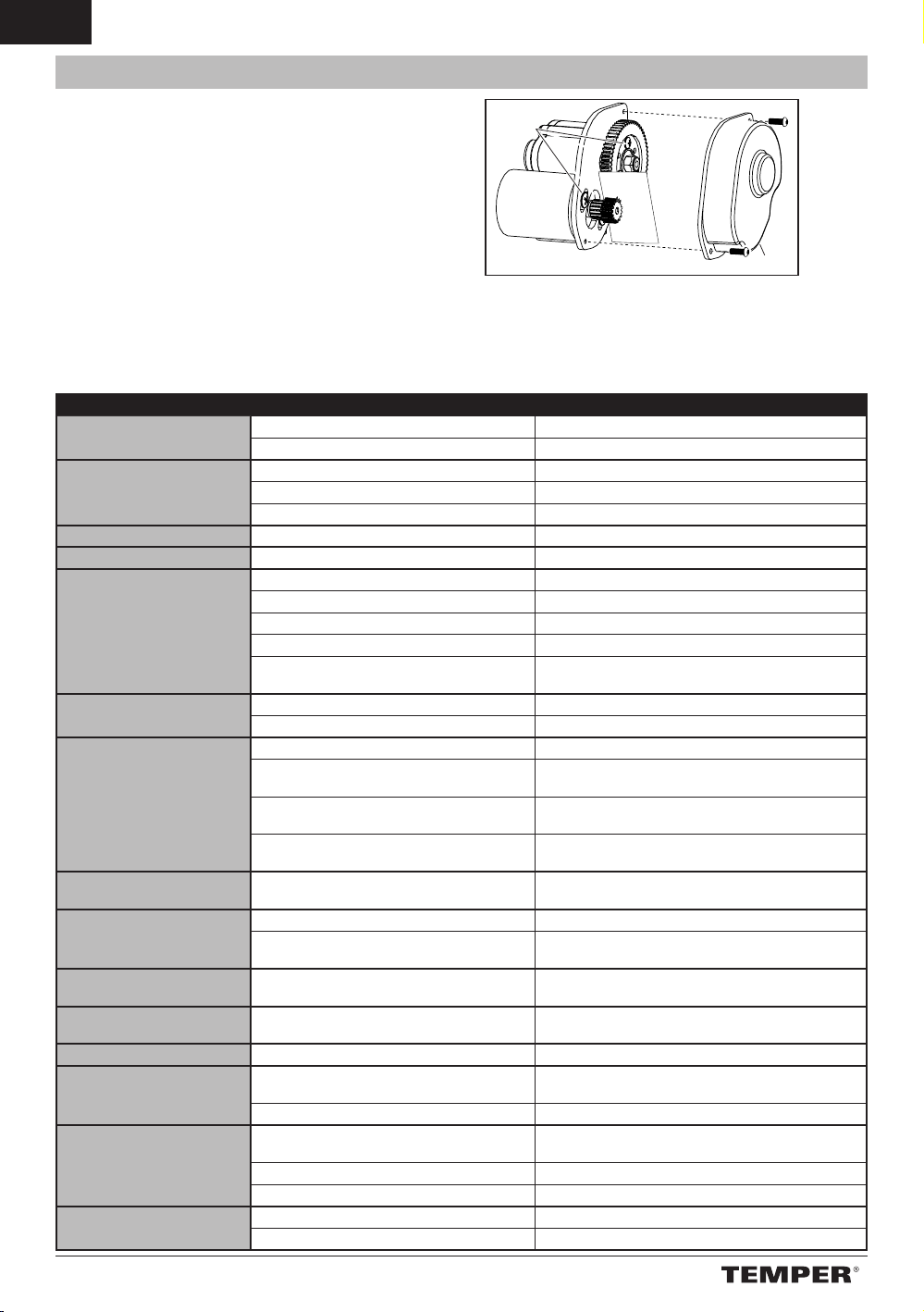 TEMPER®